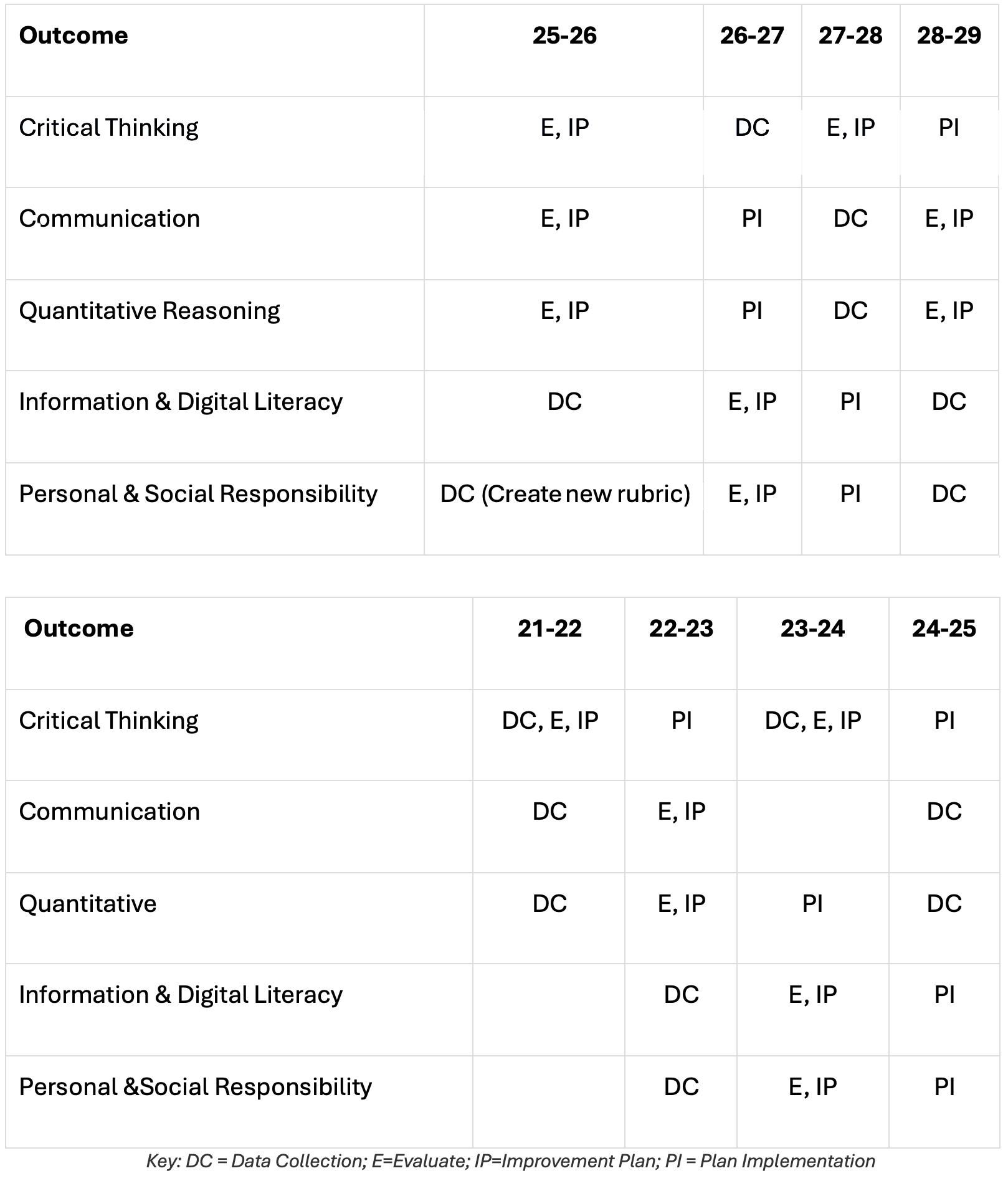 | Outcome | 25-26 | 26-27 | 27-28 | 28-29 |
|---|---|---|---|---|
| Critical Thinking | E, IP | DC | E, IP | PI |
| Communication | E, IP | PI | DC | E, IP |
| Quantitative Reasoning | E, IP | PI | DC | E, IP |
| Information & Digital Literacy | DC | E, IP | PI | DC |
| Personal & Social Responsibility | DC (Create new rubric) | E, IP | PI | DC |

| Outcome | 21-22 | 22-23 | 23-24 | 24-25 |
|---|---|---|---|---|
| Critical Thinking | DC, E, IP | PI | DC, E, IP | PI |
| Communication | DC | E, IP | | DC |
| Quantitative | DC | E, IP | PI | DC |
| Information & Digital Literacy | | DC | E, IP | PI |
| Personal &Social Responsibility | | DC | E, IP | PI |

Key: DC = Data Collection; E=Evaluate; IP=Improvement Plan; PI = Plan Implementation